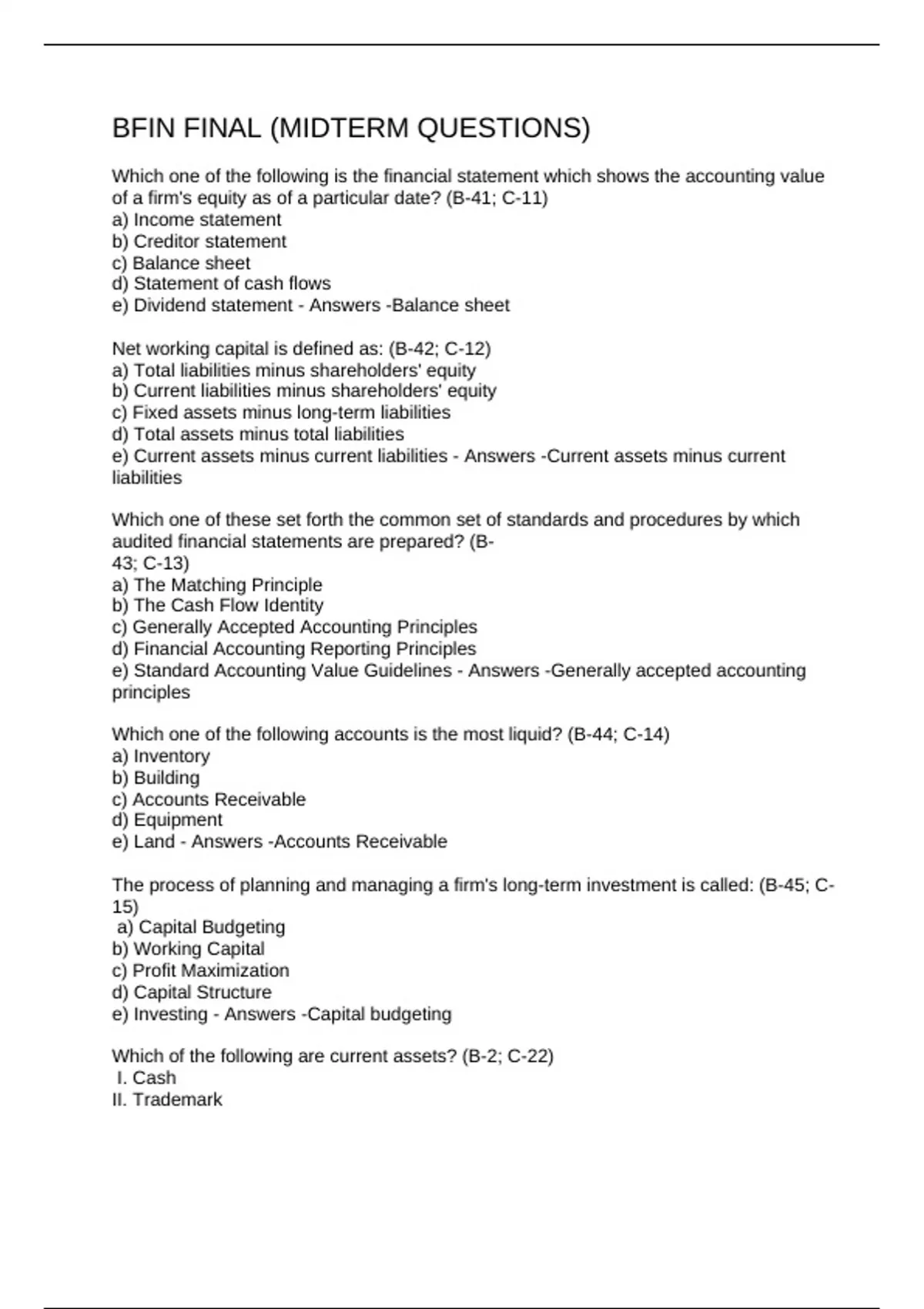 BFIN FINAL (MIDTERM QUESTIONS)

Which one of the following is the financial statement which shows the accounting value of a firm's equity as of a particular date? (B-41; C-11)
a) Income statement
b) Creditor statement
c) Balance sheet
d) Statement of cash flows
e) Dividend statement - Answers -Balance sheet

Net working capital is defined as: (B-42; C-12)
a) Total liabilities minus shareholders' equity
b) Current liabilities minus shareholders' equity
c) Fixed assets minus long-term liabilities
d) Total assets minus total liabilities
e) Current assets minus current liabilities - Answers -Current assets minus current liabilities

Which one of these set forth the common set of standards and procedures by which audited financial statements are prepared? (B-43; C-13)
a) The Matching Principle
b) The Cash Flow Identity
c) Generally Accepted Accounting Principles
d) Financial Accounting Reporting Principles
e) Standard Accounting Value Guidelines - Answers -Generally accepted accounting principles

Which one of the following accounts is the most liquid? (B-44; C-14)
a) Inventory
b) Building
c) Accounts Receivable
d) Equipment
e) Land - Answers -Accounts Receivable

The process of planning and managing a firm's long-term investment is called: (B-45; C-15)
a) Capital Budgeting
b) Working Capital
c) Profit Maximization
d) Capital Structure
e) Investing - Answers -Capital budgeting

Which of the following are current assets? (B-2; C-22)
I. Cash
II. Trademark